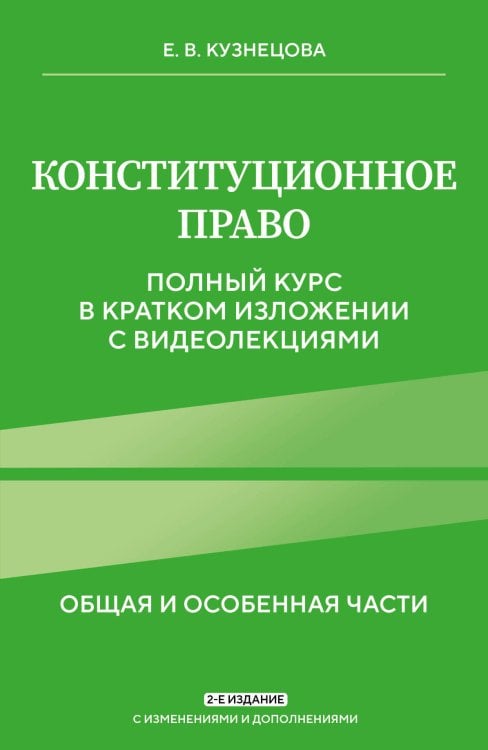 Е. В. КУЗНЕЦОВА

КОНСТИТУЦИОННОЕ ПРАВО

ПОЛНЫЙ КУРС В КРАТКОМ ИЗЛОЖЕНИИ С ВИДЕОЛЕКЦИЯМИ

ОБЩАЯ И ОСОБЕННАЯ ЧАСТИ

2-Е ИЗДАНИЕ

С ИЗМЕНЕНИЯМИ И ДОПОЛНЕНИЯМИ